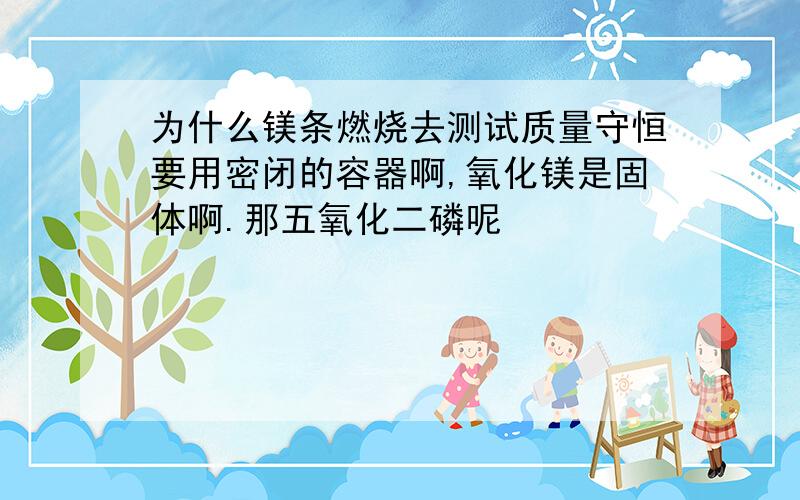 为什么镁条燃烧去测试质量守恒要用密闭的容器啊,氧化镁是固体啊.那五氧化二磷呢